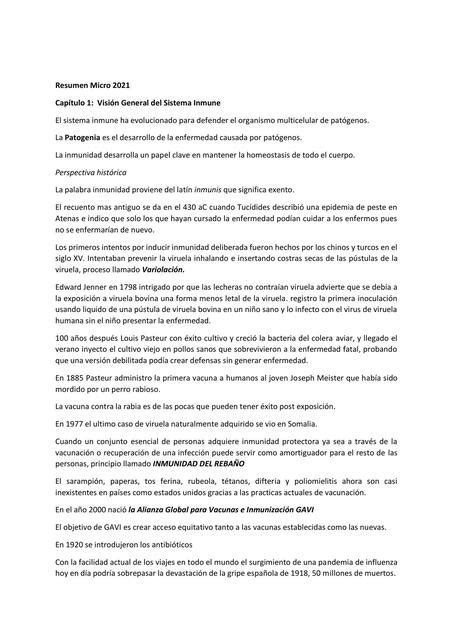 Resumen Micro 2021

Capítulo 1: Visión General del Sistema Inmune

El sistema inmune ha evolucionado para defender el organismo multicelular de patógenos.

La Patogenia es el desarrollo de la enfermedad causada por patógenos.

La inmunidad desarrolla un papel clave en mantener la homeostasis de todo el cuerpo.

Perspectiva histórica

La palabra inmunidad proviene del latín inmunis que significa exento.

El recuento mas antiguo se da en el 430 aC cuando Tucídides describió una epidemia de peste en Atenas e indico que solo los que hayan cursado la enfermedad podían cuidar a los enfermos pues no se enfermarían de nuevo.

Los primeros intentos por inducir inmunidad deliberada fueron hechos por los chinos y turcos en el siglo XV. Intentaban prevenir la viruela inhalando e insertando costras secas de las pústulas de la viruela, proceso llamado Variolación.

Edward Jenner en 1798 intrigado por que las lecheras no contraían viruela advierte que se debía a la exposición a viruela bovina una forma menos letal de la viruela. registro la primera inoculación usando liquido de una pústula de viruela bovina en un niño sano y lo infecto con el virus de viruela humana sin el niño presentar la enfermedad.

100 años después Louis Pasteur con éxito cultivo y creció la bacteria del colera aviar, y llegado el verano inyecto el cultivo viejo en pollos sanos que sobrevivieron a la enfermedad fatal, probando que una versión debilitada podía crear defensas sin generar enfermedad.

En 1885 Pasteur administro la primera vacuna a humanos al joven Joseph Meister que había sido mordido por un perro rabioso.

La vacuna contra la rabia es de las pocas que pueden tener éxito post exposición.

En 1977 el ultimo caso de viruela naturalmente adquirido se vio en Somalia.

Cuando un conjunto esencial de personas adquiere inmunidad protectora ya sea a través de la vacunación o recuperación de una infección puede servir como amortiguador para el resto de las personas, principio llamado INMUNIDAD DEL REBAÑO

El sarampión, paperas, tos ferina, rubeola, tétanos, difteria y poliomielitis ahora son casi inexistentes en países como estados unidos gracias a las practicas actuales de vacunación.

En el año 2000 nació la Alianza Global para Vacunas e Inmunización GAVI

El objetivo de GAVI es crear acceso equitativo tanto a las vacunas establecidas como las nuevas.

En 1920 se introdujeron los antibióticos

Con la facilidad actual de los viajes en todo el mundo el surgimiento de una pandemia de influenza hoy en día podría sobrepasar la devastación de la gripe española de 1918, 50 millones de muertos.